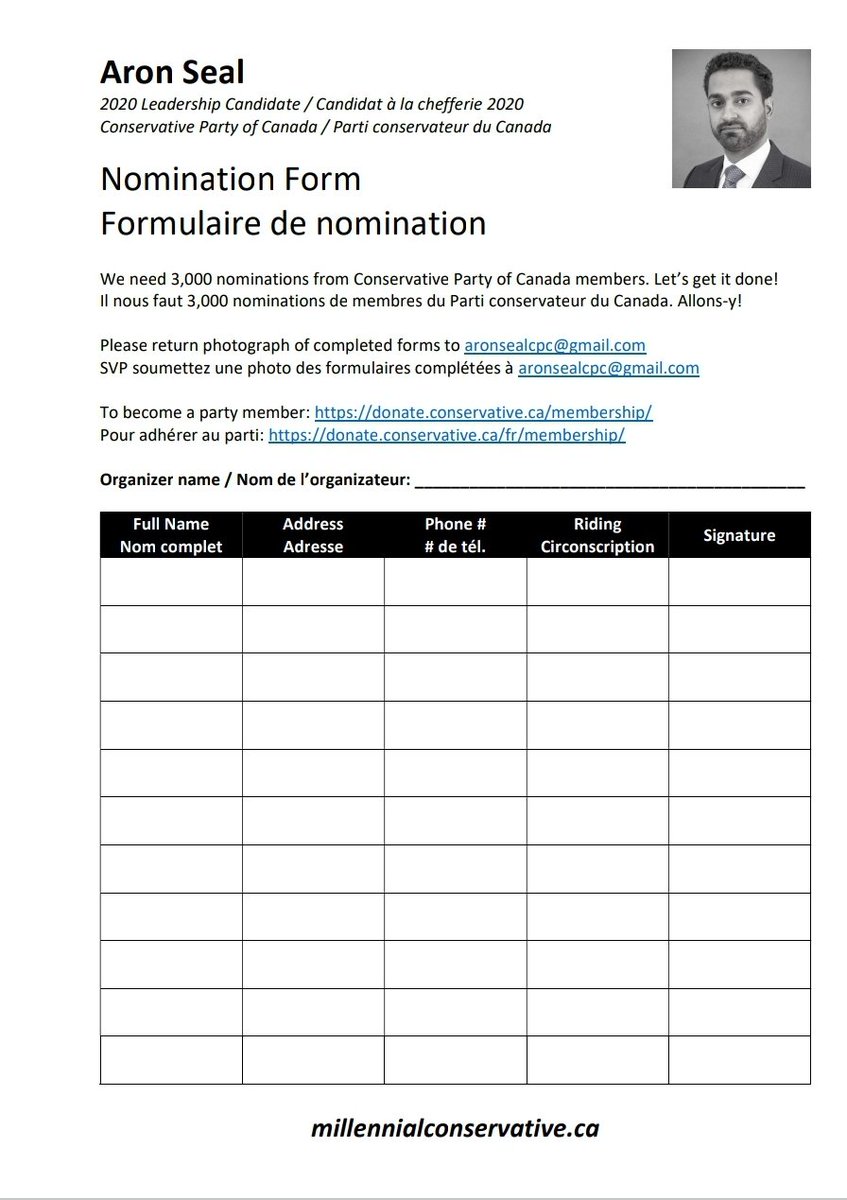 Aron Seal
2020 Leadership Candidate / Candidat à la chefferie 2020
Conservative Party of Canada / Parti conservateur du Canada

Nomination Form
Formulaire de nomination

We need 3,000 nominations from Conservative Party of Canada members. Let's get it done!
Il nous faut 3,000 nominations de membres du Parti conservateur du Canada. Allons-y!

Please return photograph of completed forms to aronsealcpc@gmail.com
SVP soumettez une photo des formulaires complétées à aronsealcpc@gmail.com

To become a party member: https://donate.conservative.ca/membership/
Pour adhérer au parti: https://donate.conservative.ca/fr/membership/

Organizer name / Nom de l'organizateur: ____

| Full Name Nom complet | Address Adresse | Phone # # de tél. | Riding Circonscription | Signature |
|---|---|---|---|---|
| | | | | |
| | | | | |
| | | | | |
| | | | | |
| | | | | |
| | | | | |
| | | | | |
| | | | | |
| | | | | |
| | | | | |
| | | | | |

millennialconservative.ca